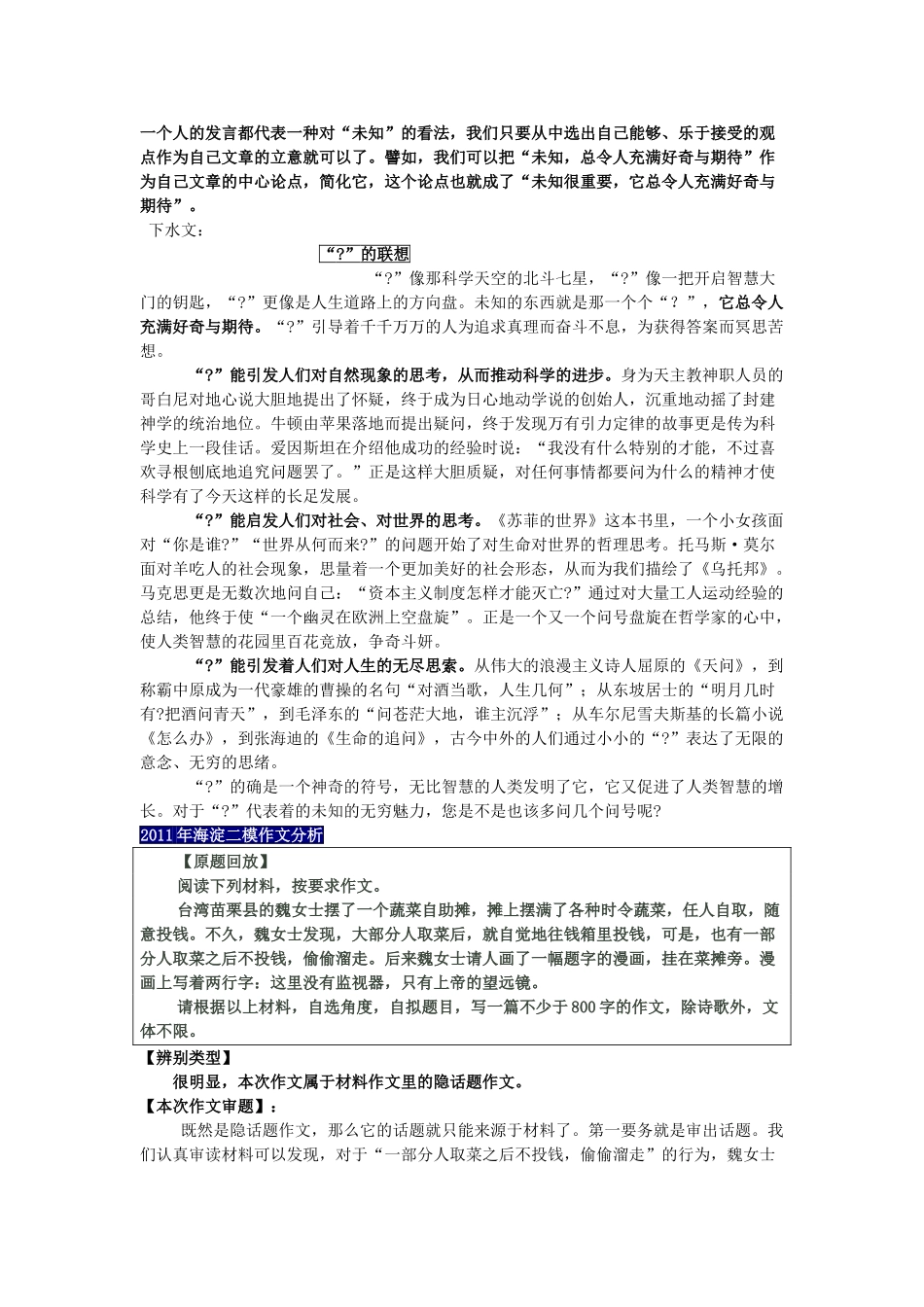 一个人的发言都代表一种对“未知”的看法，我们只要从中选出自己能够、乐于接受的观点作为自己文章的立意就可以了。譬如，我们可以把“未知，总令人充满好奇与期待”作为自己文章的中心论点，简化它，这个论点也就成了“未知很重要，它总令人充满好奇与期待”。

下水文：

“?”的联想

“?”像那科学天空的北斗七星，“?”像一把开启智慧大门的钥匙，“?”更像是人生道路上的方向盘。未知的东西就是那一个个“？”，它总令人充满好奇与期待。“?”引导着千千万万的人为追求真理而奋斗不息，为获得答案而冥思苦想。

“?”能引发人们对自然现象的思考，从而推动科学的进步。身为天主教神职人员的哥白尼对地心说大胆地提出了怀疑，终于成为日心地动学说的创始人，沉重地动摇了封建神学的统治地位。牛顿由苹果落地而提出疑问，终于发现万有引力定律的故事更是传为科学史上一段佳话。爱因斯坦在介绍他成功的经验时说：“我没有什么特别的才能，不过喜欢寻根刨底地追究问题罢了。”正是这样大胆质疑，对任何事情都要问为什么的精神才使科学有了今天这样的长足发展。

“?”能启发人们对社会、对世界的思考。《苏菲的世界》这本书里，一个小女孩面对“你是谁?”“世界从何而来?”的问题开始了对生命对世界的哲理思考。托马斯·莫尔面对羊吃人的社会现象，思量着一个更加美好的社会形态，从而为我们描绘了《乌托邦》。马克思更是无数次地问自己：“资本主义制度怎样才能灭亡?”通过对大量工人运动经验的总结，他终于使“一个幽灵在欧洲上空盘旋”。正是一个又一个问号盘旋在哲学家的心中，使人类智慧的花园里百花竞放，争奇斗妍。

“?”能引发着人们对人生的无尽思索。从伟大的浪漫主义诗人屈原的《天问》，到称霸中原成为一代豪雄的曹操的名句“对酒当歌，人生几何”；从东坡居士的“明月几时有?把酒问青天”，到毛泽东的“问苍茫大地，谁主沉浮”；从车尔尼雪夫斯基的长篇小说《怎么办》，到张海迪的《生命的追问》，古今中外的人们通过小小的“?”表达了无限的意念、无穷的思绪。

“?”的确是一个神奇的符号，无比智慧的人类发明了它，它又促进了人类智慧的增长。对于“?”代表着的未知的无穷魅力，您是不是也该多问几个问号呢?

2011年海淀二模作文分析

【原题回放】

阅读下列材料，按要求作文。

台湾苗栗县的魏女士摆了一个蔬菜自助摊，摊上摆满了各种时令蔬菜，任人自取，随意投钱。不久，魏女士发现，大部分人取菜后，就自觉地往钱箱里投钱，可是，也有一部分人取菜之后不投钱，偷偷溜走。后来魏女士请人画了一幅题字的漫画，挂在菜摊旁。漫画上写着两行字：这里没有监视器，只有上帝的望远镜。

请根据以上材料，自选角度，自拟题目，写一篇不少于800字的作文，除诗歌外，文体不限。

【辨别类型】

很明显，本次作文属于材料作文里的隐话题作文。

【本次作文审题】：

既然是隐话题作文，那么它的话题就只能来源于材料了。第一要务就是审出话题。我们认真审读材料可以发现，对于“一部分人取菜之后不投钱，偷偷溜走”的行为，魏女士